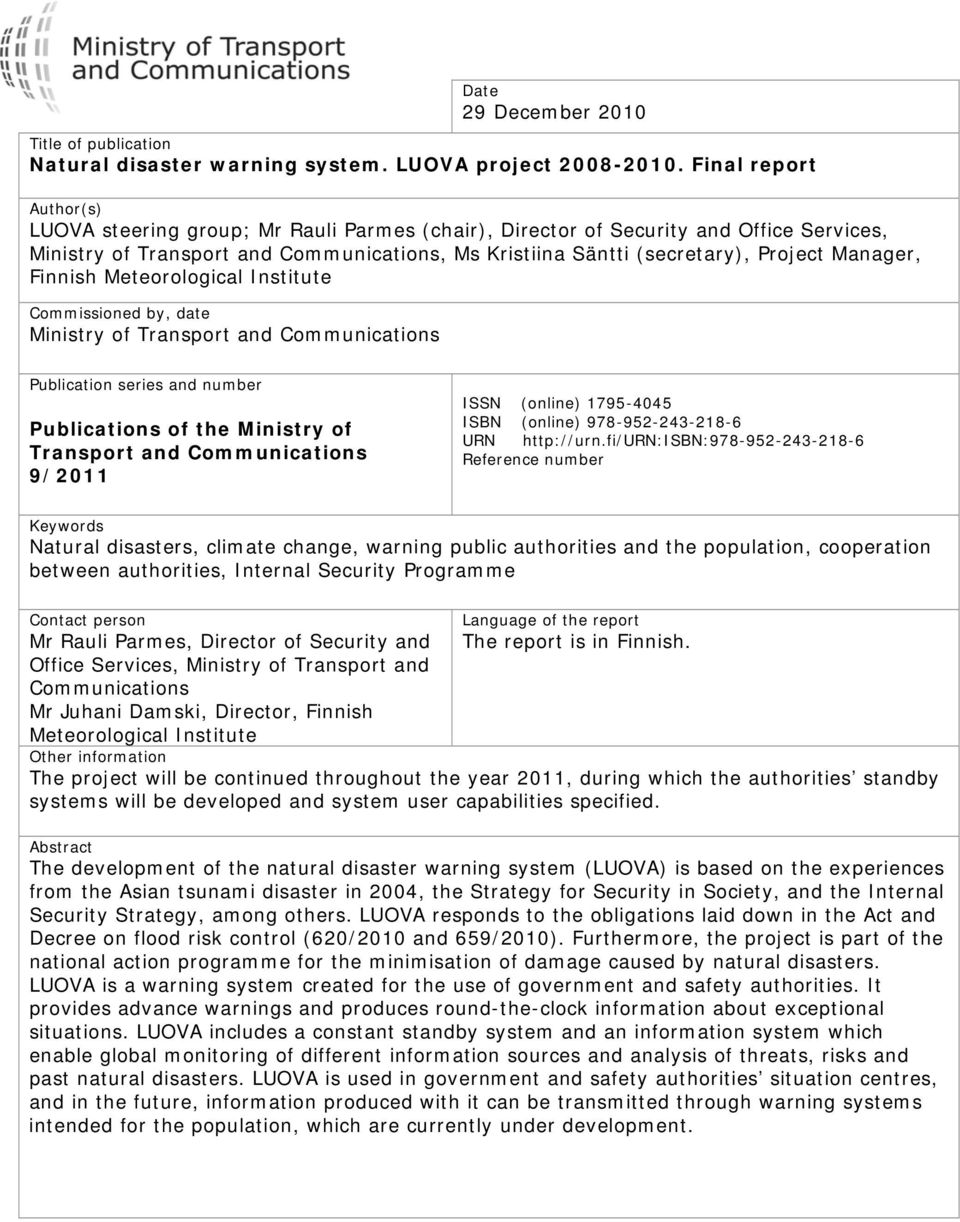 Ministry of Transport and Communications

Date
29 December 2010

Title of publication
Natural disaster warning system. LUOVA project 2008-2010. Final report

Author(s)
LUOVA steering group; Mr Rauli Parmes (chair), Director of Security and Office Services, Ministry of Transport and Communications, Ms Kristiina Säntti (secretary), Project Manager, Finnish Meteorological Institute

Commissioned by, date
Ministry of Transport and Communications

Publication series and number
Publications of the Ministry of Transport and Communications 9/2011

ISSN (online) 1795-4045
ISBN (online) 978-952-243-218-6
URN http://urn.fi/URN:ISBN:978-952-243-218-6
Reference number

Keywords
Natural disasters, climate change, warning public authorities and the population, cooperation between authorities, Internal Security Programme

Contact person
Mr Rauli Parmes, Director of Security and Office Services, Ministry of Transport and Communications
Mr Juhani Damski, Director, Finnish Meteorological Institute

Language of the report
The report is in Finnish.

Other information
The project will be continued throughout the year 2011, during which the authorities’ standby systems will be developed and system user capabilities specified.

Abstract
The development of the natural disaster warning system (LUOVA) is based on the experiences from the Asian tsunami disaster in 2004, the Strategy for Security in Society, and the Internal Security Strategy, among others. LUOVA responds to the obligations laid down in the Act and Decree on flood risk control (620/2010 and 659/2010). Furthermore, the project is part of the national action programme for the minimisation of damage caused by natural disasters. LUOVA is a warning system created for the use of government and safety authorities. It provides advance warnings and produces round-the-clock information about exceptional situations. LUOVA includes a constant standby system and an information system which enable global monitoring of different information sources and analysis of threats, risks and past natural disasters. LUOVA is used in government and safety authorities’ situation centres, and in the future, information produced with it can be transmitted through warning systems intended for the population, which are currently under development.